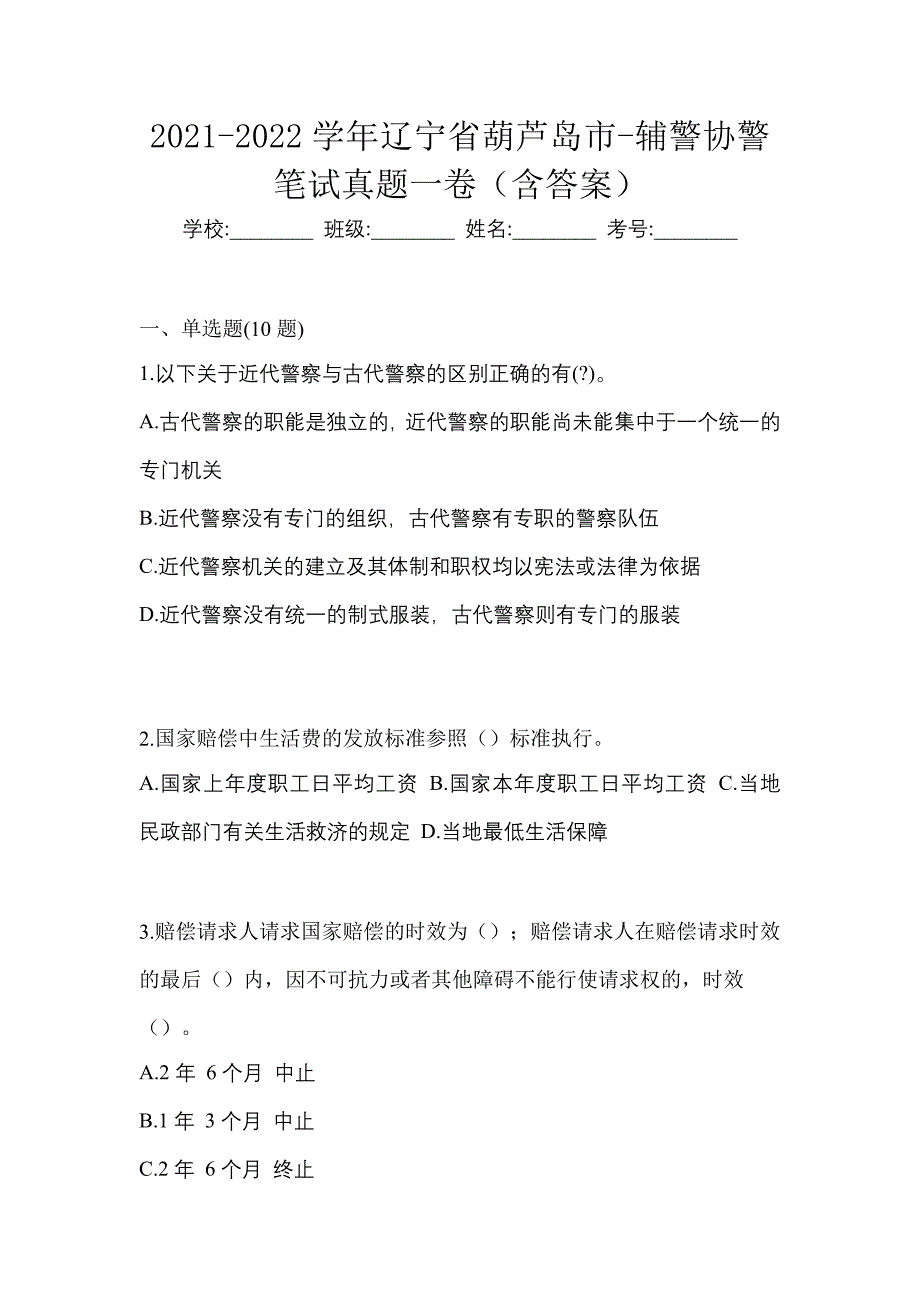 2021-2022 学年辽宁省葫芦岛市-辅警协警笔试真题一卷（含答案）

学校:________ 班级:________ 姓名:________ 考号:________

一、单选题(10 题)

1.以下关于近代警察与古代警察的区别正确的有(?)。

A.古代警察的职能是独立的，近代警察的职能尚未能集中于一个统一的专门机关

B.近代警察没有专门的组织，古代警察有专职的警察队伍

C.近代警察机关的建立及其体制和职权均以宪法或法律为依据

D.近代警察没有统一的制式服装，古代警察则有专门的服装

2.国家赔偿中生活费的发放标准参照（）标准执行。

A.国家上年度职工日平均工资 B.国家本年度职工日平均工资 C.当地民政部门有关生活救济的规定 D.当地最低生活保障

3.赔偿请求人请求国家赔偿的时效为（）；赔偿请求人在赔偿请求时效的最后（）内，因不可抗力或者其他障碍不能行使请求权的，时效（）。

A.2 年 6 个月 中止

B.1 年 3 个月 中止

C.2 年 6 个月 终止